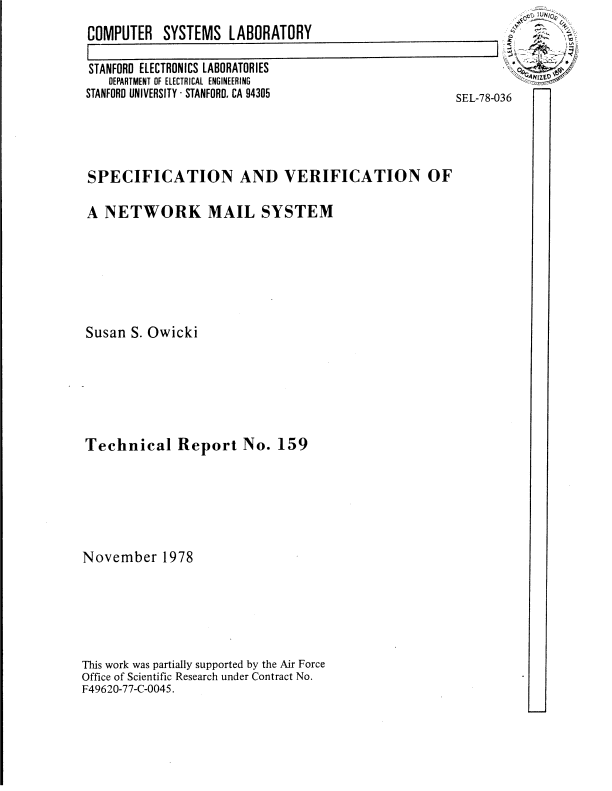 COMPUTER SYSTEMS LABORATORY

STANFORD ELECTRONICS LABORATORIES
DEPARTMENT OF ELECTRICAL ENGINEERING
STANFORD UNIVERSITY · STANFORD, CA 94305

LELAND STANFORD JUNIOR UNIVERSITY
ORGANIZED 1891

SEL-78-036

SPECIFICATION AND VERIFICATION OF A NETWORK MAIL SYSTEM

Susan S. Owicki

Technical Report No. 159

November 1978

This work was partially supported by the Air Force Office of Scientific Research under Contract No. F49620-77-C-0045.